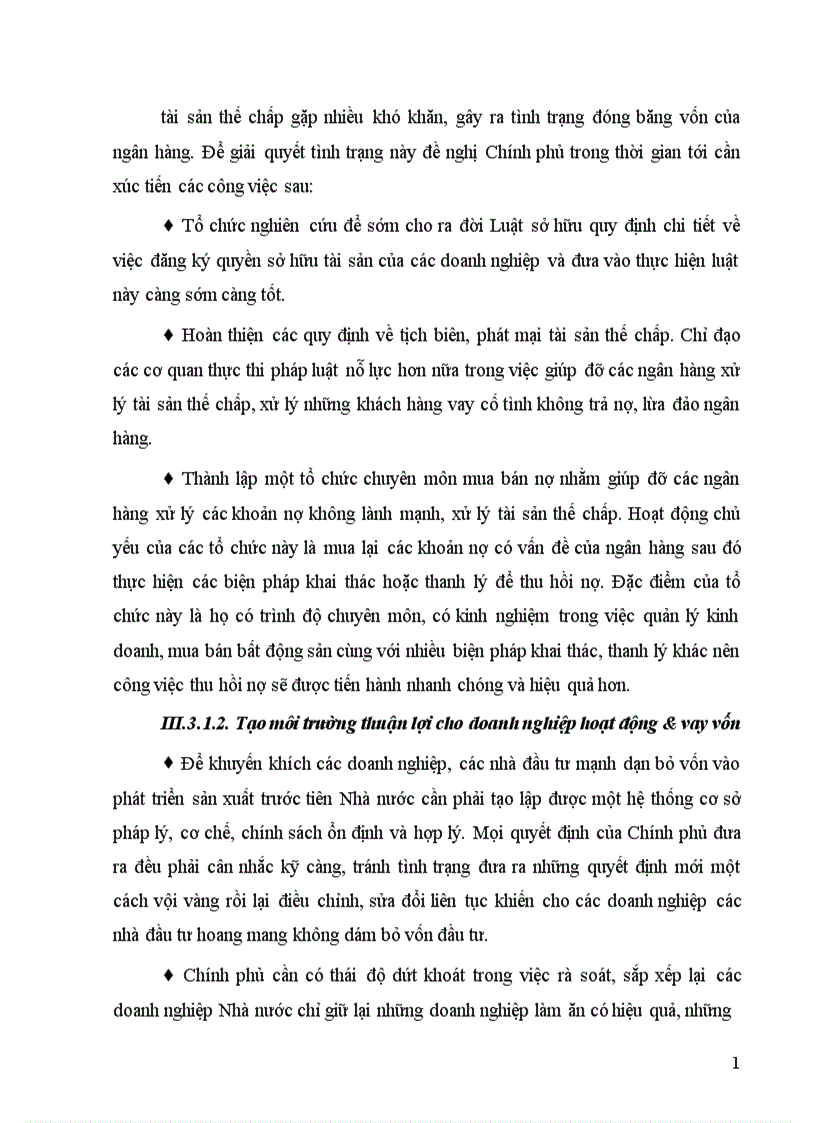 tài sản thế chấp gặp nhiều khó khăn, gây ra tình trạng đóng băng vốn của ngân hàng. Để giải quyết tình trạng này đề nghị Chính phủ trong thời gian tới cần xúc tiến các công việc sau:

♦ Tổ chức nghiên cứu để sớm cho ra đời Luật sở hữu quy định chi tiết về việc đăng ký quyền sở hữu tài sản của các doanh nghiệp và đưa vào thực hiện luật này càng sớm càng tốt.

♦ Hoàn thiện các quy định về tịch biên, phát mại tài sản thế chấp. Chỉ đạo các cơ quan thực thi pháp luật nỗ lực hơn nữa trong việc giúp đỡ các ngân hàng xử lý tài sản thế chấp, xử lý những khách hàng vay cố tình không trả nợ, lừa đảo ngân hàng.

♦ Thành lập một tổ chức chuyên môn mua bán nợ nhằm giúp đỡ các ngân hàng xử lý các khoản nợ không lành mạnh, xử lý tài sản thế chấp. Hoạt động chủ yếu của các tổ chức này là mua lại các khoản nợ có vấn đề của ngân hàng sau đó thực hiện các biện pháp khai thác hoặc thanh lý để thu hồi nợ. Đặc điểm của tổ chức này là họ có trình độ chuyên môn, có kinh nghiệm trong việc quản lý kinh doanh, mua bán bất động sản cùng với nhiều biện pháp khai thác, thanh lý khác nên công việc thu hồi nợ sẽ được tiến hành nhanh chóng và hiệu quả hơn.

III.3.1.2. Tạo môi trường thuận lợi cho doanh nghiệp hoạt động & vay vốn

♦ Để khuyến khích các doanh nghiệp, các nhà đầu tư mạnh dạn bỏ vốn vào phát triển sản xuất trước tiên Nhà nước cần phải tạo lập được một hệ thống cơ sở pháp lý, cơ chế, chính sách ổn định và hợp lý. Mọi quyết định của Chính phủ đưa ra đều phải cân nhắc kỹ càng, tránh tình trạng đưa ra những quyết định mới một cách vội vàng rồi lại điều chỉnh, sửa đổi liên tục khiến cho các doanh nghiệp các nhà đầu tư hoang mang không dám bỏ vốn đầu tư.

♦ Chính phủ cần có thái độ dứt khoát trong việc rà soát, sắp xếp lại các doanh nghiệp Nhà nước chỉ giữ lại những doanh nghiệp làm ăn có hiệu quả, những

1